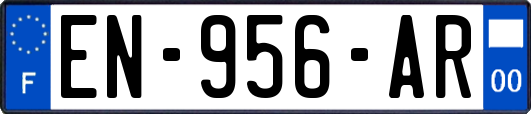 F
EN-956-AR
00